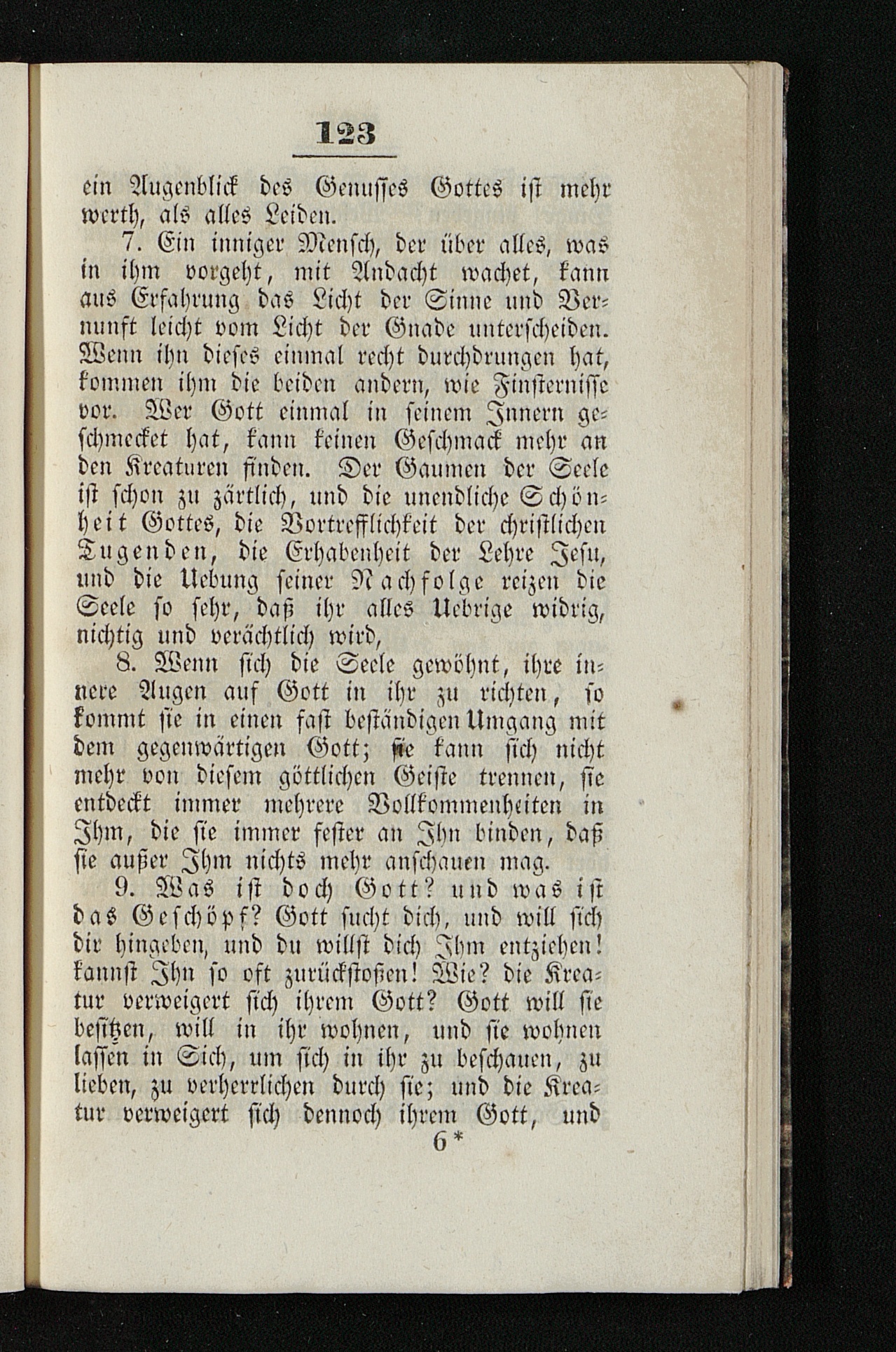 123

ein Augenblick des Genusses Gottes ist mehr werth, als alles Leiden.

7. Ein inniger Mensch, der über alles, was in ihm vorgeht, mit Andacht wachet, kann aus Erfahrung das Licht der Sinne und Vernunft leicht vom Licht der Gnade unterscheiden. Wenn ihn dieses einmal recht durchdrungen hat, kommen ihm die beiden andern, wie Finsternisse vor. Wer Gott einmal in seinem Innern geschmecket hat, kann keinen Geschmack mehr an den Kreaturen finden. Der Gaumen der Seele ist schon zu zärtlich, und die unendliche Schönheit Gottes, die Vortrefflichkeit der christlichen Tugenden, die Erhabenheit der Lehre Jesu, und die Uebung seiner Nachfolge reizen die Seele so sehr, daß ihr alles Uebrige widrig, nichtig und verächtlich wird,

8. Wenn sich die Seele gewöhnt, ihre innere Augen auf Gott in ihr zu richten, so kommt sie in einen fast beständigen Umgang mit dem gegenwärtigen Gott; sie kann sich nicht mehr von diesem göttlichen Geiste trennen, sie entdeckt immer mehrere Vollkommenheiten in Ihm, die sie immer fester an Ihn binden, daß sie außer Ihm nichts mehr anschauen mag.

9. Was ist doch Gott? und was ist das Geschöpf? Gott sucht dich, und will sich dir hingeben, und du willst dich Ihm entziehen! kannst Ihn so oft zurückstoßen! Wie? die Kreatur verweigert sich ihrem Gott? Gott will sie besitzen, will in ihr wohnen, und sie wohnen lassen in Sich, um sich in ihr zu beschauen, zu lieben, zu verherrlichen durch sie; und die Kreatur verweigert sich dennoch ihrem Gott, und

6*